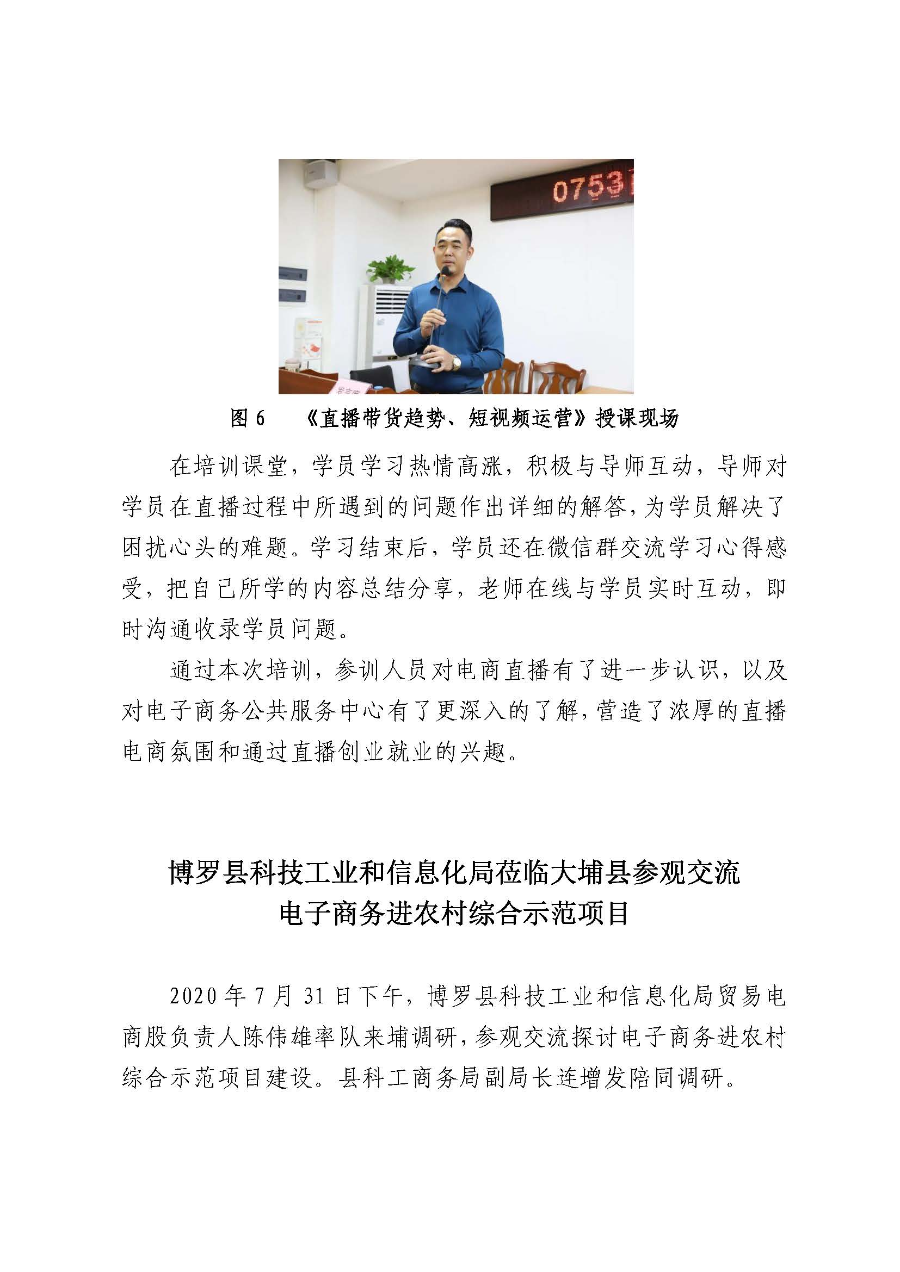 0753

图 6　《直播带货趋势、短视频运营》授课现场

在培训课堂，学员学习热情高涨，积极与导师互动，导师对学员在直播过程中所遇到的问题作出详细的解答，为学员解决了困扰心头的难题。学习结束后，学员还在微信群交流学习心得感受，把自己所学的内容总结分享，老师在线与学员实时互动，即时沟通收录学员问题。

通过本次培训，参训人员对电商直播有了进一步认识，以及对电子商务公共服务中心有了更深入的了解，营造了浓厚的直播电商氛围和通过直播创业就业的兴趣。

博罗县科技工业和信息化局莅临大埔县参观交流
电子商务进农村综合示范项目

2020 年 7 月 31 日下午，博罗县科技工业和信息化局贸易电商股负责人陈伟雄率队来埔调研，参观交流探讨电子商务进农村综合示范项目建设。县科工商务局副局长连增发陪同调研。